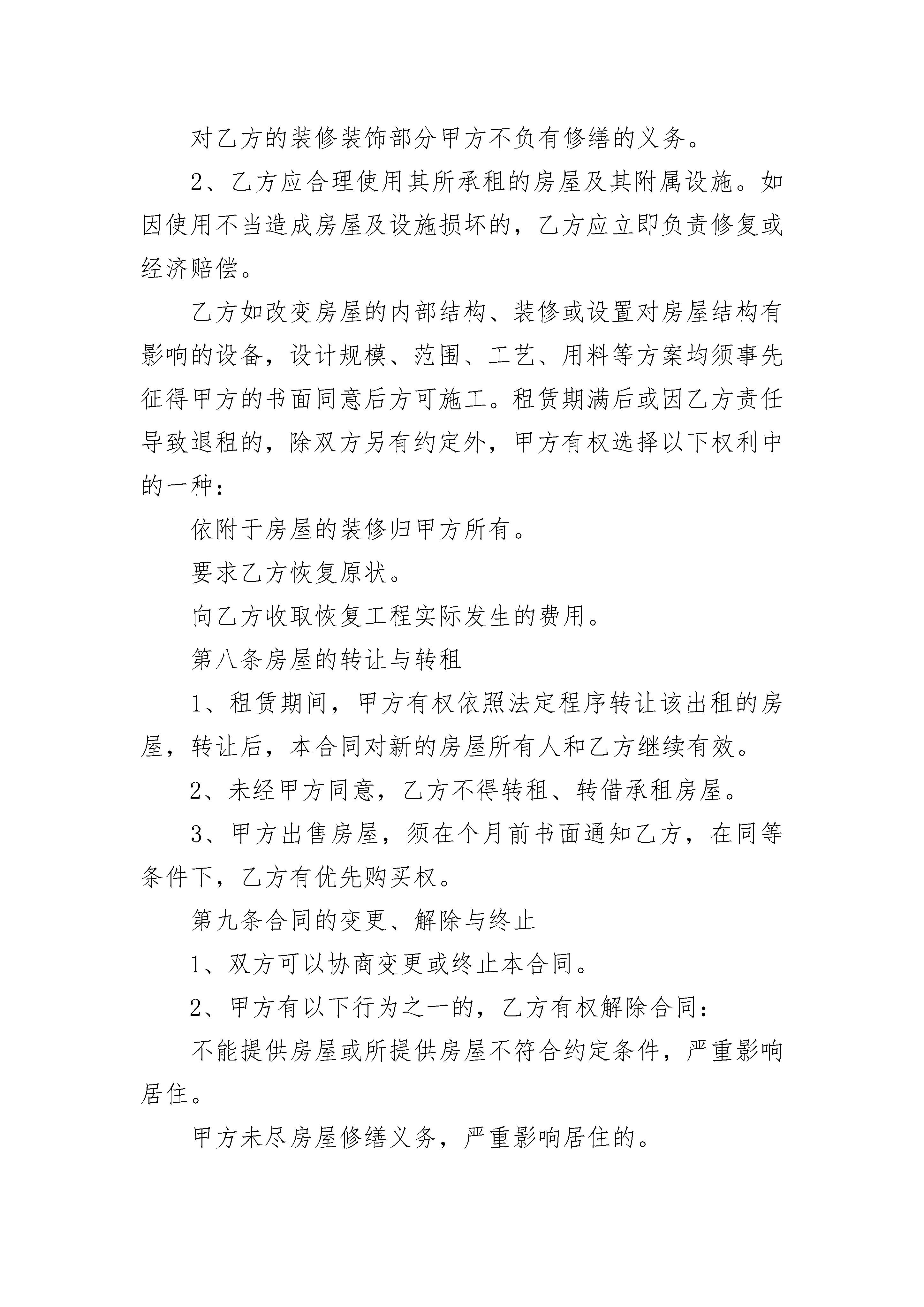 对乙方的装修装饰部分甲方不负有修缮的义务。

2、乙方应合理使用其所承租的房屋及其附属设施。如因使用不当造成房屋及设施损坏的，乙方应立即负责修复或经济赔偿。

乙方如改变房屋的内部结构、装修或设置对房屋结构有影响的设备，设计规模、范围、工艺、用料等方案均须事先征得甲方的书面同意后方可施工。租赁期满后或因乙方责任导致退租的，除双方另有约定外，甲方有权选择以下权利中的一种：

依附于房屋的装修归甲方所有。

要求乙方恢复原状。

向乙方收取恢复工程实际发生的费用。

第八条房屋的转让与转租

1、租赁期间，甲方有权依照法定程序转让该出租的房屋，转让后，本合同对新的房屋所有人和乙方继续有效。

2、未经甲方同意，乙方不得转租、转借承租房屋。

3、甲方出售房屋，须在个月前书面通知乙方，在同等条件下，乙方有优先购买权。

第九条合同的变更、解除与终止

1、双方可以协商变更或终止本合同。

2、甲方有以下行为之一的，乙方有权解除合同：

不能提供房屋或所提供房屋不符合约定条件，严重影响居住。

甲方未尽房屋修缮义务，严重影响居住的。